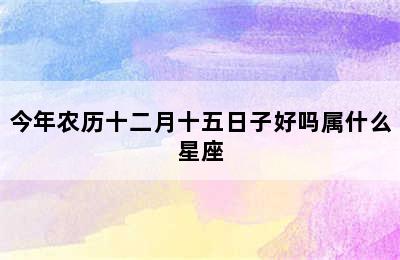 今年农历十二月十五日子好吗属什么星座